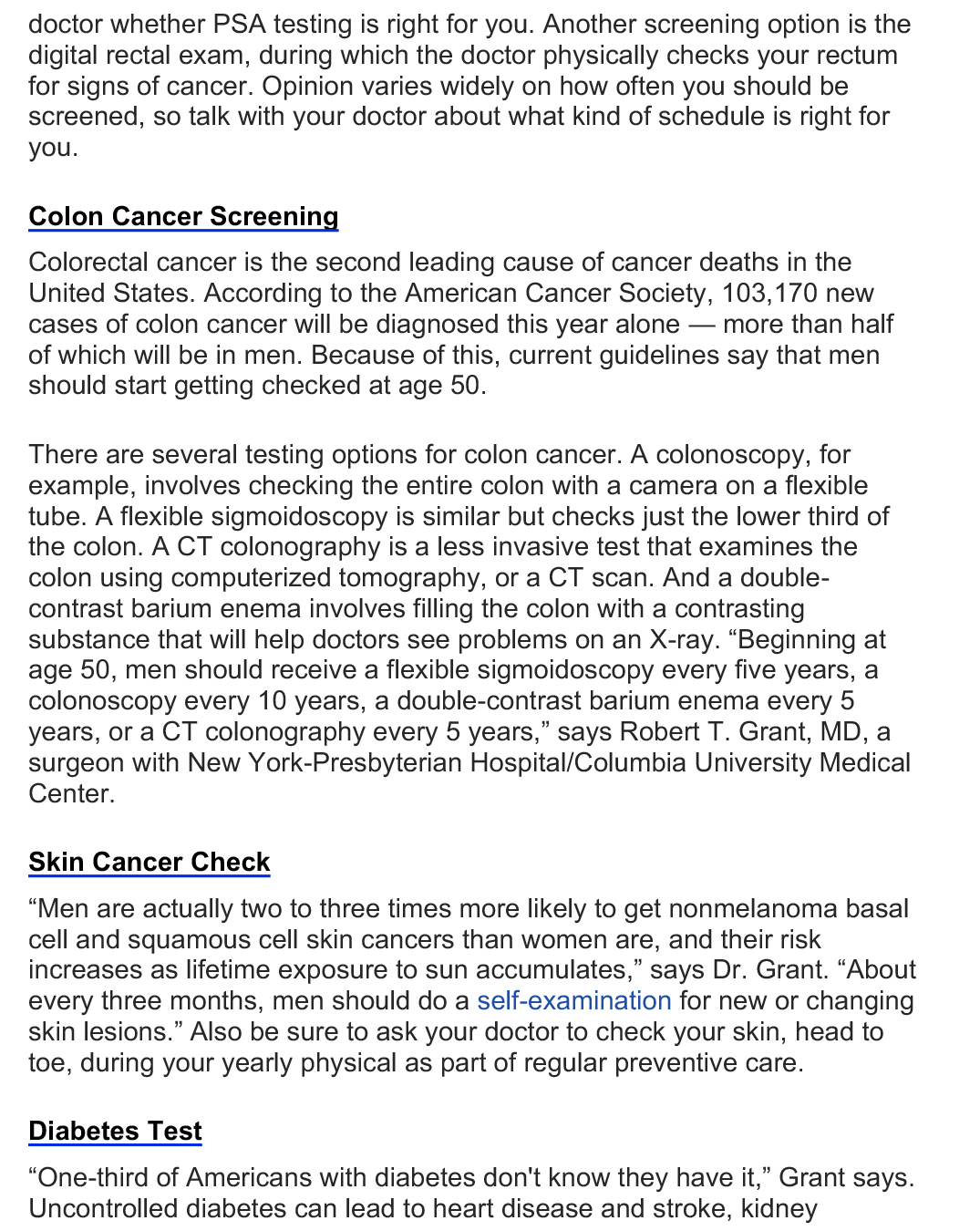 doctor whether PSA testing is right for you. Another screening option is the digital rectal exam, during which the doctor physically checks your rectum for signs of cancer. Opinion varies widely on how often you should be screened, so talk with your doctor about what kind of schedule is right for you.

Colon Cancer Screening

Colorectal cancer is the second leading cause of cancer deaths in the United States. According to the American Cancer Society, 103,170 new cases of colon cancer will be diagnosed this year alone — more than half of which will be in men. Because of this, current guidelines say that men should start getting checked at age 50.

There are several testing options for colon cancer. A colonoscopy, for example, involves checking the entire colon with a camera on a flexible tube. A flexible sigmoidoscopy is similar but checks just the lower third of the colon. A CT colonography is a less invasive test that examines the colon using computerized tomography, or a CT scan. And a double-contrast barium enema involves filling the colon with a contrasting substance that will help doctors see problems on an X-ray. “Beginning at age 50, men should receive a flexible sigmoidoscopy every five years, a colonoscopy every 10 years, a double-contrast barium enema every 5 years, or a CT colonography every 5 years,” says Robert T. Grant, MD, a surgeon with New York-Presbyterian Hospital/Columbia University Medical Center.

Skin Cancer Check

“Men are actually two to three times more likely to get nonmelanoma basal cell and squamous cell skin cancers than women are, and their risk increases as lifetime exposure to sun accumulates,” says Dr. Grant. “About every three months, men should do a self-examination for new or changing skin lesions.” Also be sure to ask your doctor to check your skin, head to toe, during your yearly physical as part of regular preventive care.

Diabetes Test

“One-third of Americans with diabetes don't know they have it,” Grant says. Uncontrolled diabetes can lead to heart disease and stroke, kidney